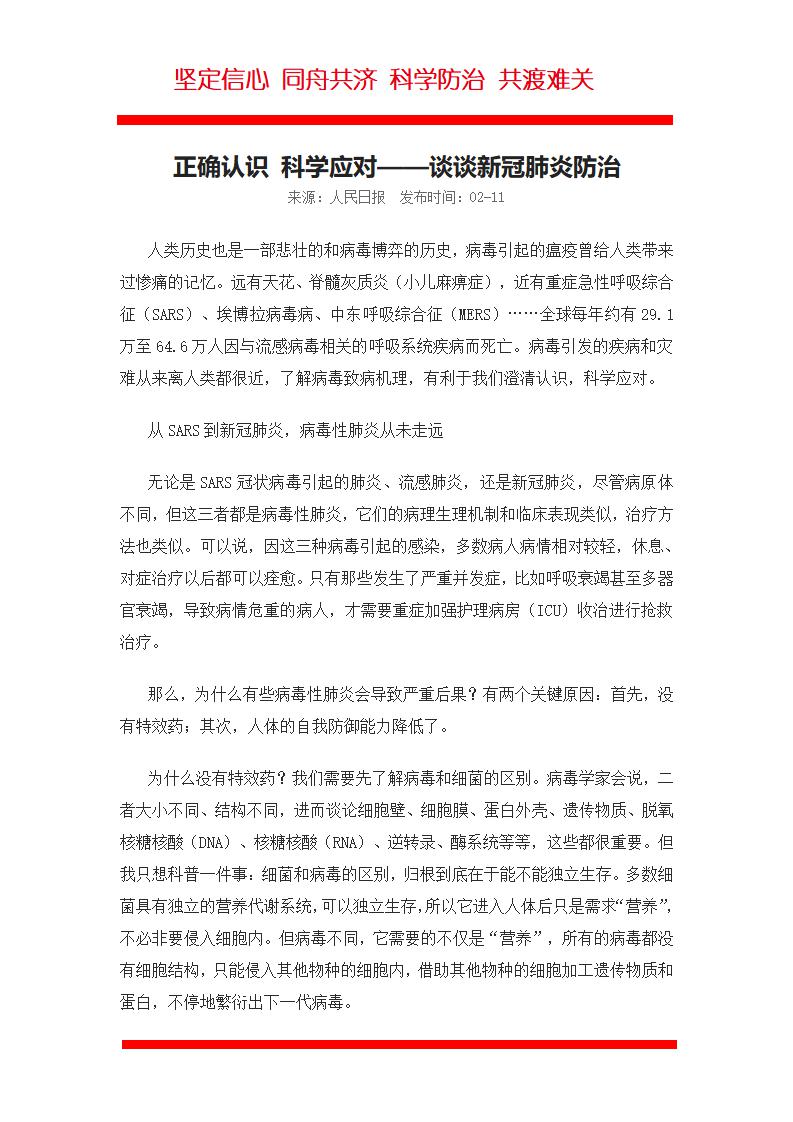 坚定信心 同舟共济 科学防治 共渡难关

正确认识 科学应对——谈谈新冠肺炎防治

来源：人民日报 发布时间：02-11

人类历史也是一部悲壮的和病毒博弈的历史，病毒引起的瘟疫曾给人类带来过惨痛的记忆。远有天花、脊髓灰质炎（小儿麻痹症），近有重症急性呼吸综合征（SARS）、埃博拉病毒病、中东呼吸综合征（MERS）……全球每年约有 29.1 万至 64.6 万人因与流感病毒相关的呼吸系统疾病而死亡。病毒引发的疾病和灾难从来离人类都很近，了解病毒致病机理，有利于我们澄清认识，科学应对。

从 SARS 到新冠肺炎，病毒性肺炎从未走远

无论是 SARS 冠状病毒引起的肺炎、流感肺炎，还是新冠肺炎，尽管病原体不同，但这三者都是病毒性肺炎，它们的病理生理机制和临床表现类似，治疗方法也类似。可以说，因这三种病毒引起的感染，多数病人病情相对较轻，休息、对症治疗以后都可以痊愈。只有那些发生了严重并发症，比如呼吸衰竭甚至多器官衰竭，导致病情危重的病人，才需要重症加强护理病房（ICU）收治进行抢救治疗。

那么，为什么有些病毒性肺炎会导致严重后果？有两个关键原因：首先，没有特效药；其次，人体的自我防御能力降低了。

为什么没有特效药？我们需要先了解病毒和细菌的区别。病毒学家会说，二者大小不同、结构不同，进而谈论细胞壁、细胞膜、蛋白外壳、遗传物质、脱氧核糖核酸（DNA）、核糖核酸（RNA）、逆转录、酶系统等等，这些都很重要。但我只想科普一件事：细菌和病毒的区别，归根到底在于能不能独立生存。多数细菌具有独立的营养代谢系统，可以独立生存，所以它进入人体后只是需求“营养”，不必非要侵入细胞内。但病毒不同，它需要的不仅是“营养”，所有的病毒都没有细胞结构，只能侵入其他物种的细胞内，借助其他物种的细胞加工遗传物质和蛋白，不停地繁衍出下一代病毒。